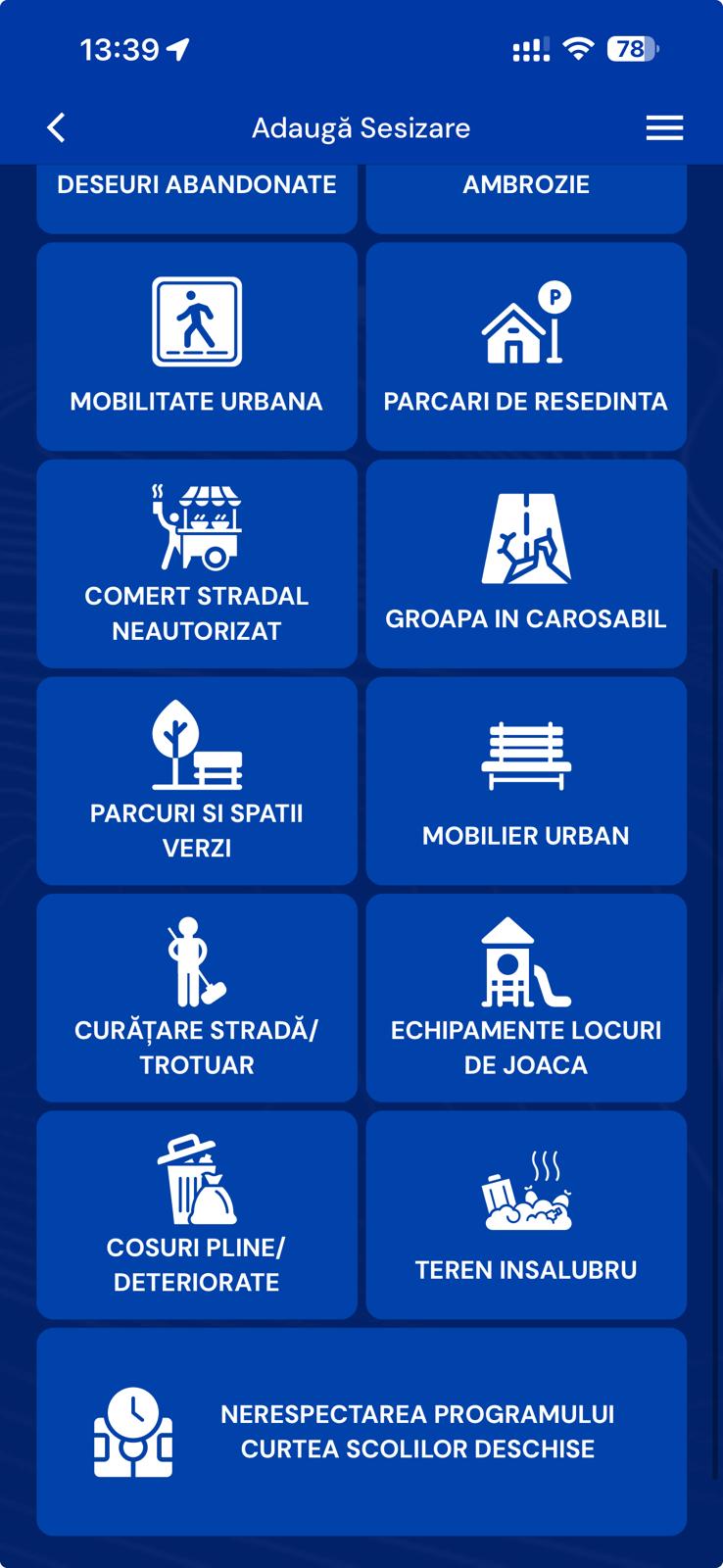 13:39

78

Adaugă Sesizare

DESEURI ABANDONATE

AMBROZIE

MOBILITATE URBANA

P

PARCARI DE RESEDINTA

COMERT STRADAL NEAUTORIZAT

GROAPA IN CAROSABIL

PARCURI SI SPATII VERZI

MOBILIER URBAN

CURĂȚARE STRADĂ/ TROTUAR

ECHIPAMENTE LOCURI DE JOACA

COSURI PLINE/ DETERIORATE

TEREN INSALUBRU

NERESPECTAREA PROGRAMULUI CURTEA SCOLILOR DESCHISE